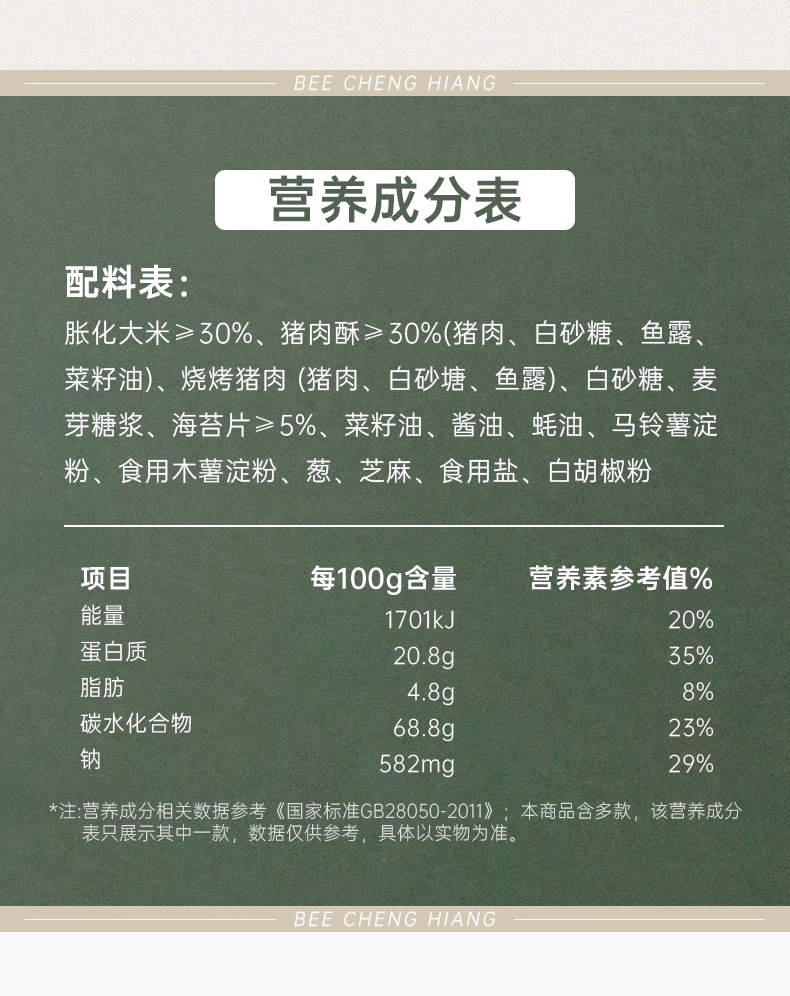 BEE CHENG HIANG

营养成分表

配料表:

胀化大米≥30%、猪肉酥≥30%(猪肉、白砂糖、鱼露、菜籽油)、烧烤猪肉(猪肉、白砂塘、鱼露)、白砂糖、麦芽糖浆、海苔片≥5%、菜籽油、酱油、蚝油、马铃薯淀粉、食用木薯淀粉、葱、芝麻、食用盐、白胡椒粉

| 项目 | 每100g含量 | 营养素参考值% |
|---|---|---|
| 能量 | 1701kJ | 20% |
| 蛋白质 | 20.8g | 35% |
| 脂肪 | 4.8g | 8% |
| 碳水化合物 | 68.8g | 23% |
| 钠 | 582mg | 29% |

*注:营养成分相关数据参考《国家标准GB28050-2011》;本商品含多款,该营养成分表只展示其中一款,数据仅供参考,具体以实物为准。

BEE CHENG HIANG